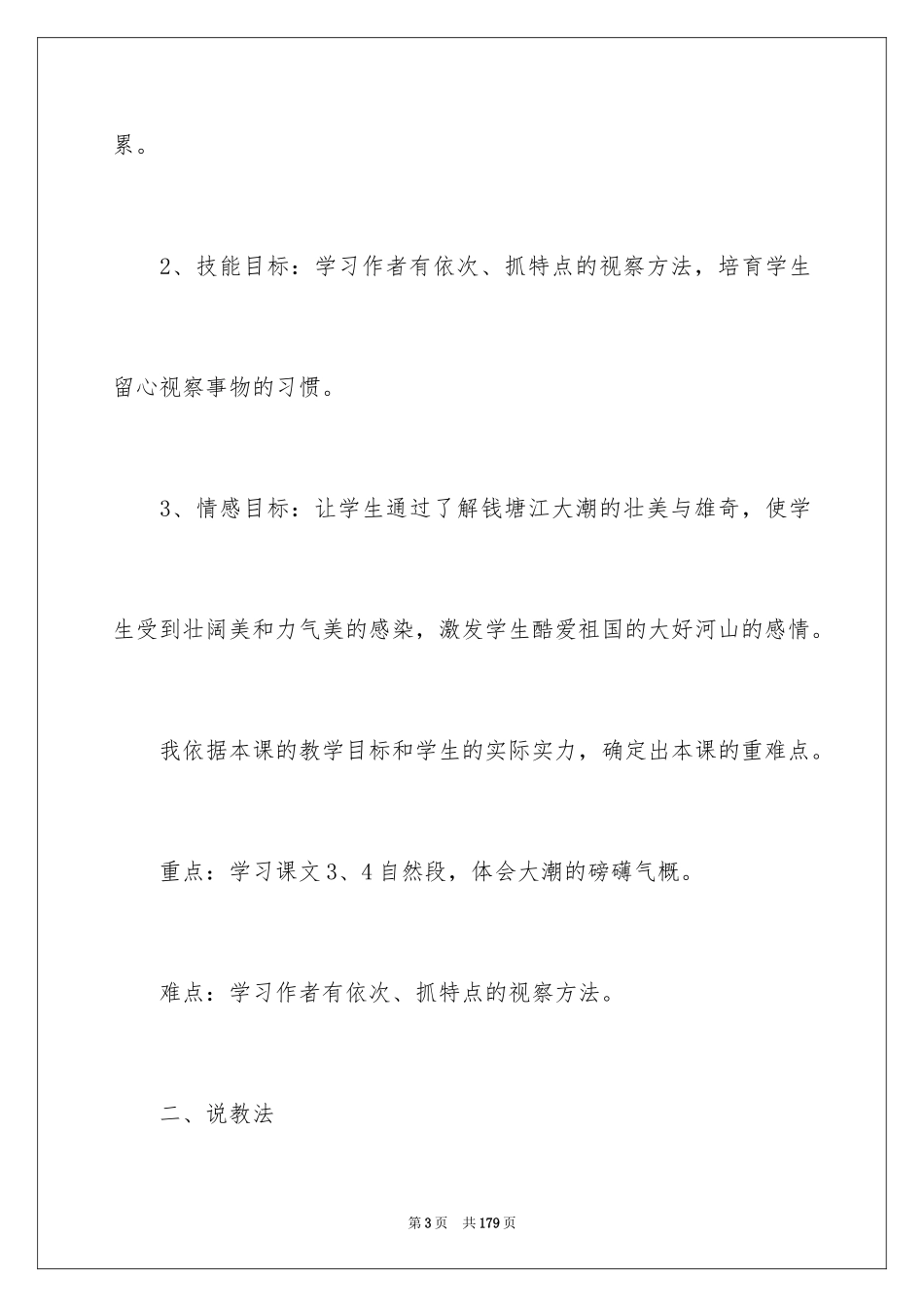 累。

2、技能目标：学习作者有依次、抓特点的视察方法，培育学生留心视察事物的习惯。

3、情感目标：让学生通过了解钱塘江大潮的壮美与雄奇，使学生受到壮阔美和力气美的感染，激发学生酷爱祖国的大好河山的感情。

我依据本课的教学目标和学生的实际实力，确定出本课的重难点。

重点：学习课文3、4自然段，体会大潮的磅礴气概。

难点：学习作者有依次、抓特点的视察方法。

二、说教法

第3页 共179页